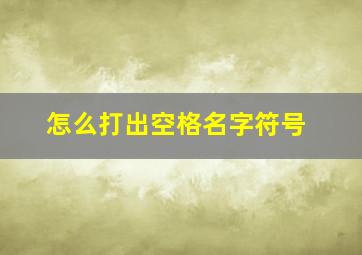 怎么打出空格名字符号